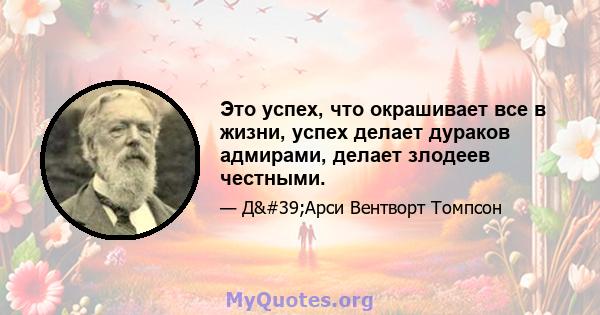 Это успех, что окрашивает все в жизни, успех делает дураков адмирами, делает злодеев честными.

— Д&#39;Арси Вентворт Томпсон

MyQuotes.org